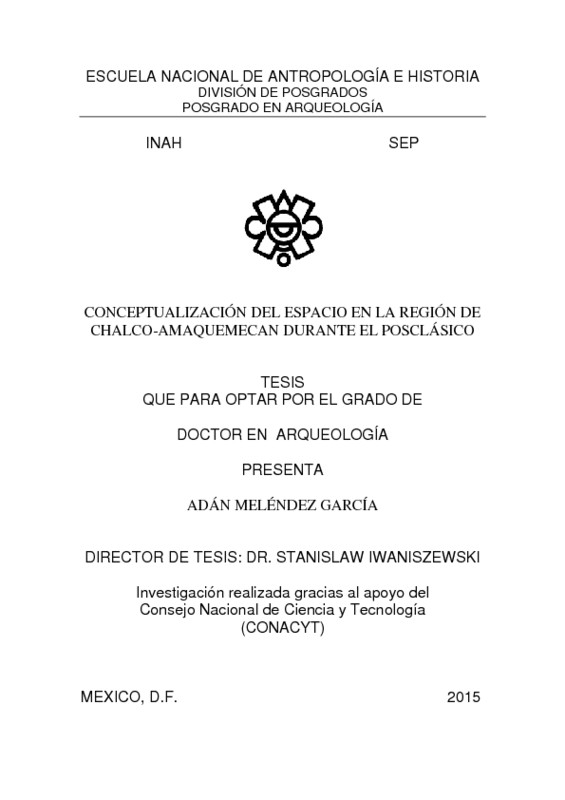 ESCUELA NACIONAL DE ANTROPOLOGÍA E HISTORIA
DIVISIÓN DE POSGRADOS
POSGRADO EN ARQUEOLOGÍA

INAH SEP

CONCEPTUALIZACIÓN DEL ESPACIO EN LA REGIÓN DE CHALCO-AMAQUEMECAN DURANTE EL POSCLÁSICO

TESIS
QUE PARA OPTAR POR EL GRADO DE

DOCTOR EN ARQUEOLOGÍA

PRESENTA

ADÁN MELÉNDEZ GARCÍA

DIRECTOR DE TESIS: DR. STANISLAW IWANISZEWSKI

Investigación realizada gracias al apoyo del Consejo Nacional de Ciencia y Tecnología (CONACYT)

MEXICO, D.F. 2015